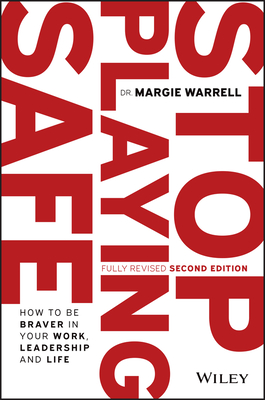 STOP
PLAYING
SAFE

DR. MARGIE WARRELL

FULLY REVISED SECOND EDITION

HOW TO BE BRAVER IN YOUR WORK, LEADERSHIP AND LIFE

WILEY